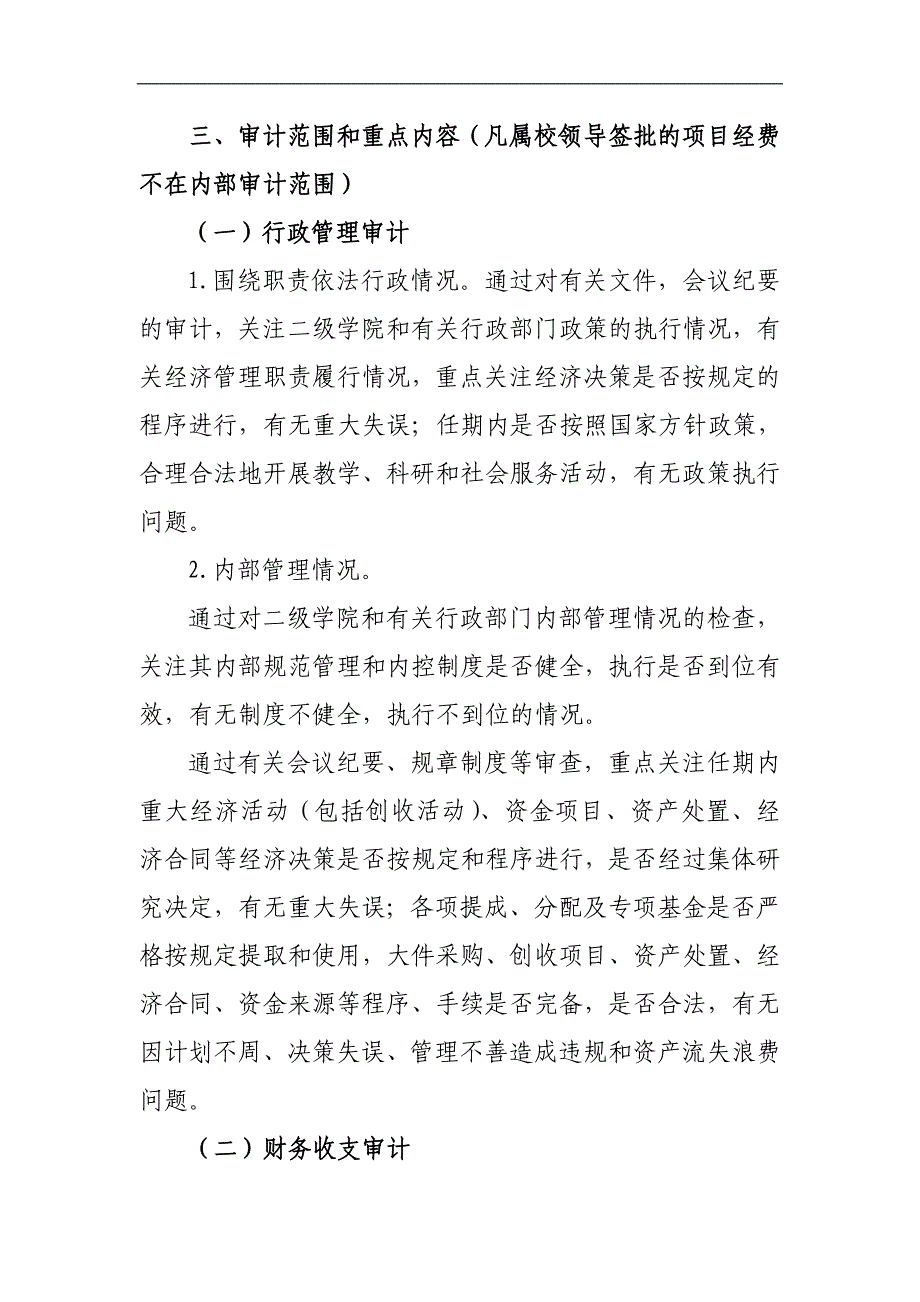 三、审计范围和重点内容（凡属校领导签批的项目经费不在内部审计范围）

（一）行政管理审计

1.围绕职责依法行政情况。通过对有关文件，会议纪要的审计，关注二级学院和有关行政部门政策的执行情况，有关经济管理职责履行情况，重点关注经济决策是否按规定的程序进行，有无重大失误；任期内是否按照国家方针政策，合理合法地开展教学、科研和社会服务活动，有无政策执行问题。

2.内部管理情况。

通过对二级学院和有关行政部门内部管理情况的检查，关注其内部规范管理和内控制度是否健全，执行是否到位有效，有无制度不健全，执行不到位的情况。

通过有关会议纪要、规章制度等审查，重点关注任期内重大经济活动（包括创收活动）、资金项目、资产处置、经济合同等经济决策是否按规定和程序进行，是否经过集体研究决定，有无重大失误；各项提成、分配及专项基金是否严格按规定提取和使用，大件采购、创收项目、资产处置、经济合同、资金来源等程序、手续是否完备，是否合法，有无因计划不周、决策失误、管理不善造成违规和资产流失浪费问题。

（二）财务收支审计